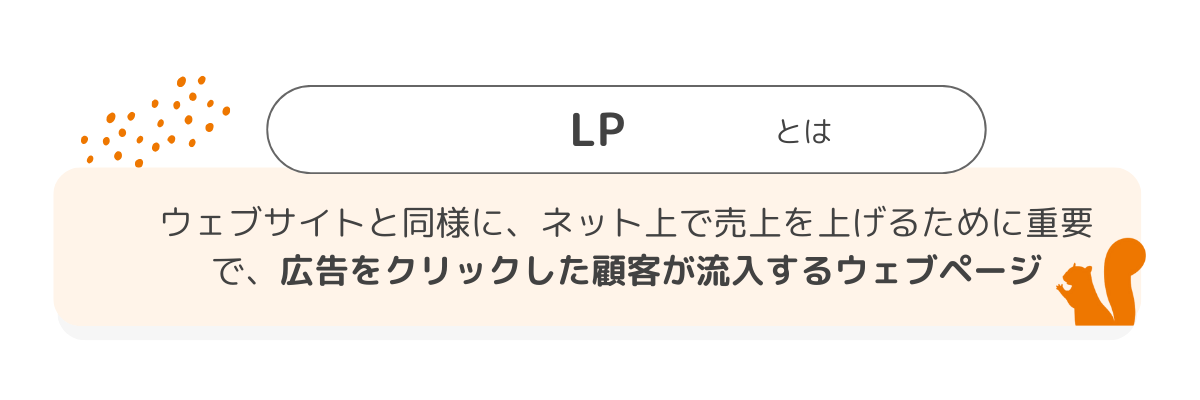 LP とは

ウェブサイトと同様に、ネット上で売上を上げるために重要で、広告をクリックした顧客が流入するウェブページ